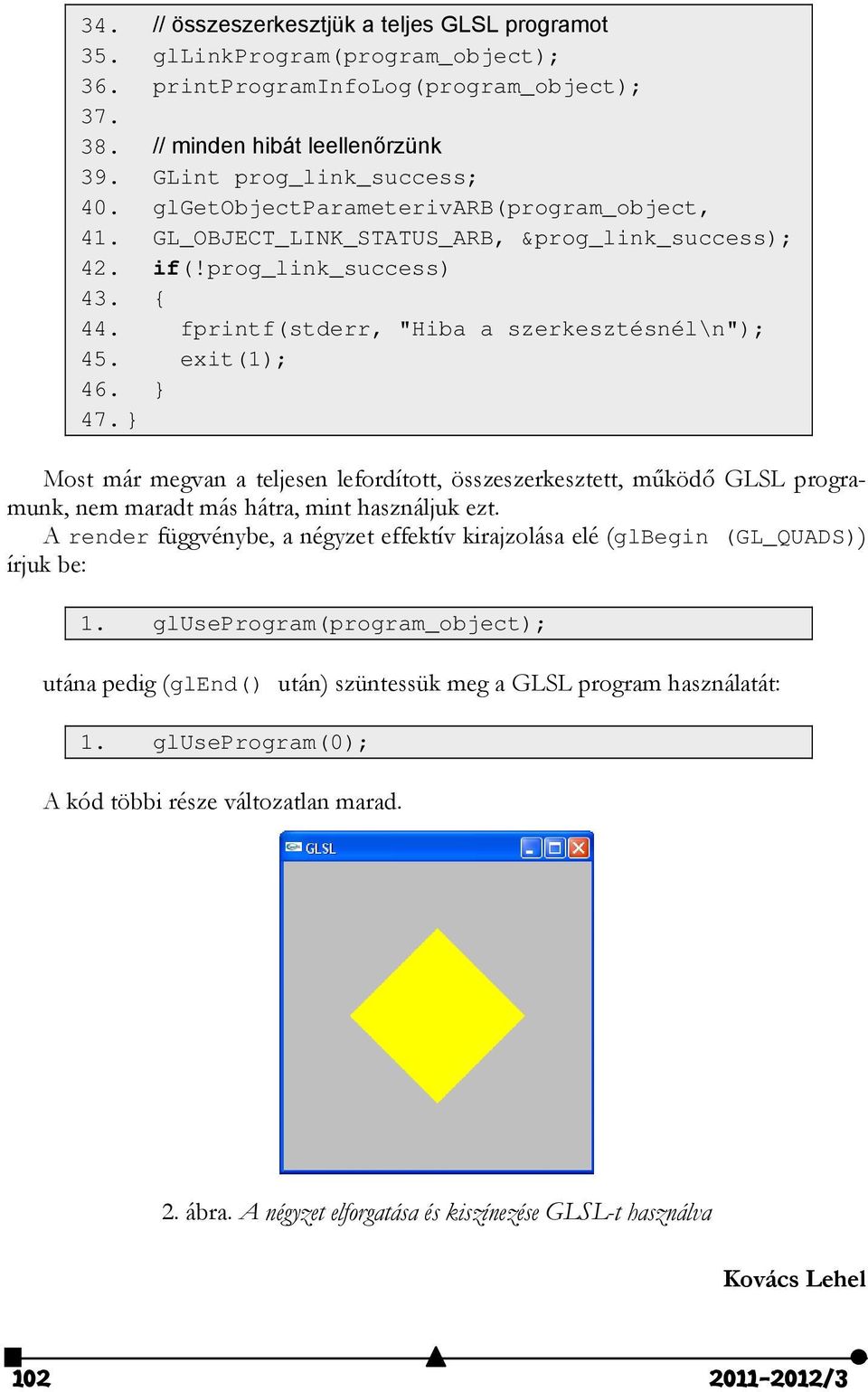 34. // összeszerkesztjük a teljes GLSL programot
35. glLinkProgram(program_object);
36. printProgramInfoLog(program_object);
37.
38. // minden hibát leellenőrzünk
39. GLint prog_link_success;
40. glGetObjectParameterivARB(program_object,
41. GL_OBJECT_LINK_STATUS_ARB, &prog_link_success);
42. if(!prog_link_success)
43. {
44. fprintf(stderr, "Hiba a szerkesztésnél\n");
45. exit(1);
46. }
47. }

Most már megvan a teljesen lefordított, összeszerkesztett, működő GLSL programunk, nem maradt más hátra, mint használjuk ezt.

A render függvénybe, a négyzet effektív kirajzolása elé (glBegin (GL_QUADS)) írjuk be:

1. glUseProgram(program_object);

utána pedig (glEnd() után) szüntessük meg a GLSL program használatát:

1. glUseProgram(0);

A kód többi része változatlan marad.

GLSL

2. ábra. A négyzet elforgatása és kiszínezése GLSL-t használva

Kovács Lehel

102

2011-2012/3